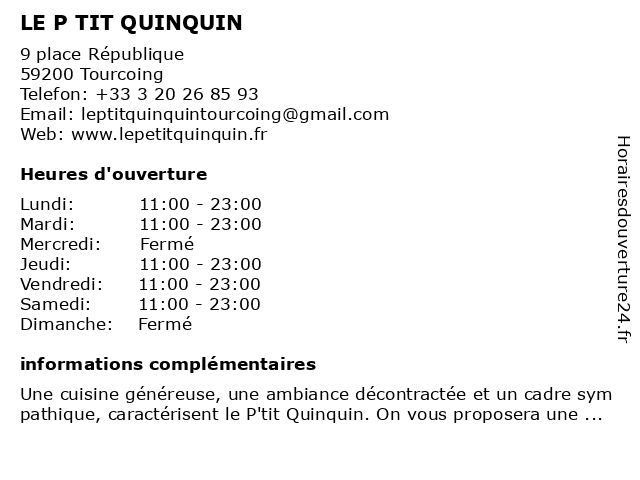 LE P TIT QUINQUIN

9 place République
59200 Tourcoing
Telefon: +33 3 20 26 85 93
Email: leptitquinquintourcoing@gmail.com
Web: www.lepetitquinquin.fr

Heures d'ouverture

| Lundi: | 11:00 - 23:00 |
|---|---|
| Mardi: | 11:00 - 23:00 |
| Mercredi: | Fermé |
| Jeudi: | 11:00 - 23:00 |
| Vendredi: | 11:00 - 23:00 |
| Samedi: | 11:00 - 23:00 |
| Dimanche: | Fermé |

informations complémentaires

Une cuisine généreuse, une ambiance décontractée et un cadre sym pathique, caractérisent le P'tit Quinquin. On vous proposera une ...

Horairesdouverture24.fr